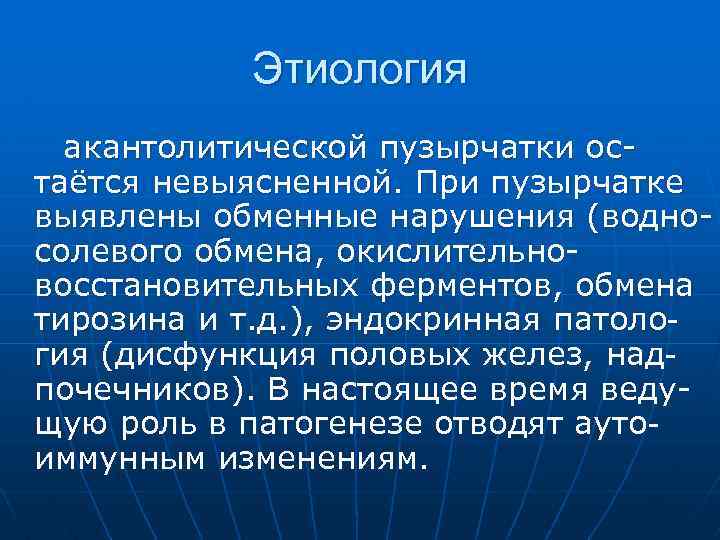 Этиология

акантолитической пузырчатки остаётся невыясненной. При пузырчатке выявлены обменные нарушения (водно-солевого обмена, окислительно-восстановительных ферментов, обмена тирозина и т.д.), эндокринная патология (дисфункция половых желез, надпочечников). В настоящее время ведущую роль в патогенезе отводят аутоиммунным изменениям.